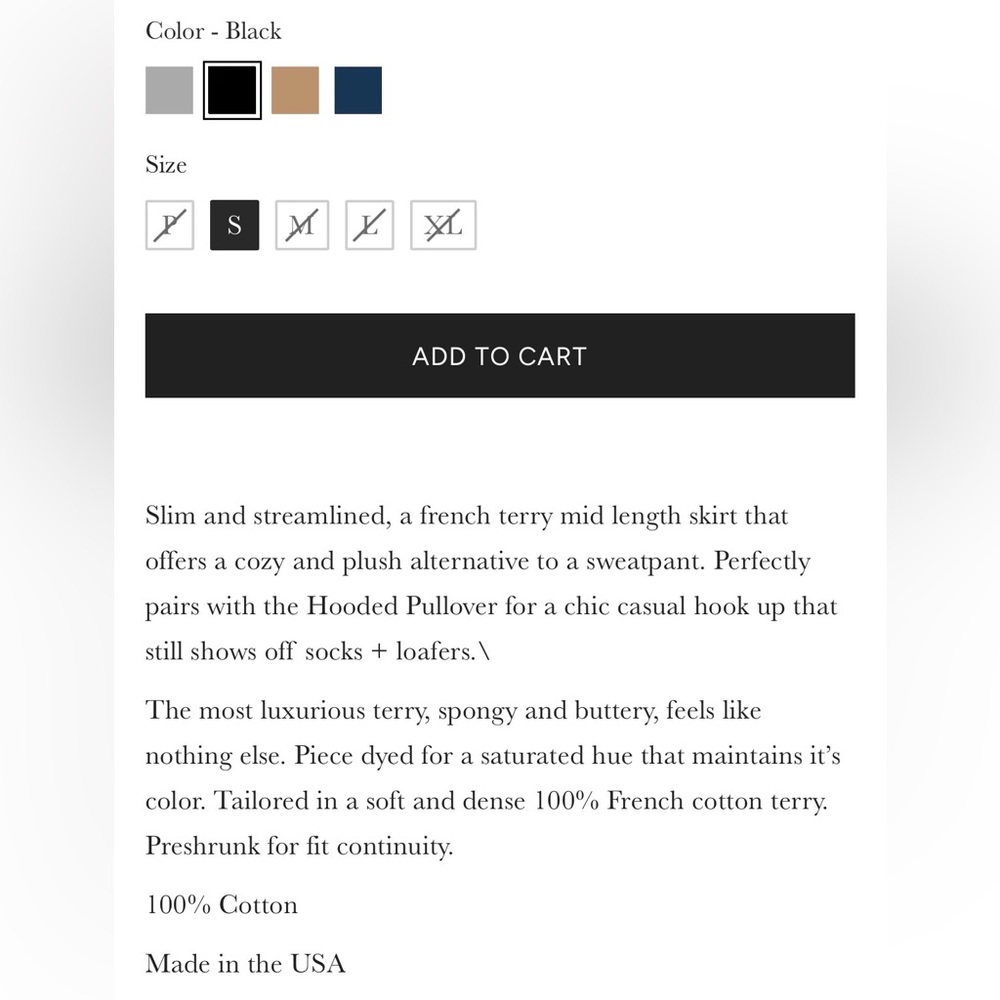 Color - Black

Size

P S M L XL

ADD TO CART

Slim and streamlined, a french terry mid length skirt that offers a cozy and plush alternative to a sweatpant. Perfectly pairs with the Hooded Pullover for a chic casual hook up that still shows off socks + loafers.\

The most luxurious terry, spongy and buttery, feels like nothing else. Piece dyed for a saturated hue that maintains it's color. Tailored in a soft and dense 100% French cotton terry. Preshrunk for fit continuity.

100% Cotton

Made in the USA